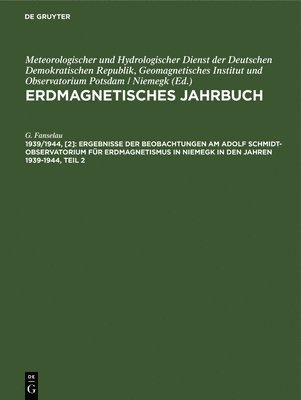 DE GRUYTER

Meteorologischer und Hydrologischer Dienst der Deutschen Demokratischen Republik, Geomagnetisches Institut und Observatorium Potsdam / Niemegk (Ed.)
ERDMAGNETISCHES JAHRBUCH

G. Fanselau
1939/1944, [2]: ERGEBNISSE DER BEOBACHTUNGEN AM ADOLF SCHMIDT-OBSERVATORIUM FÜR ERDMAGNETISMUS IN NIEMEGK IN DEN JAHREN 1939-1944, TEIL 2

DE
G